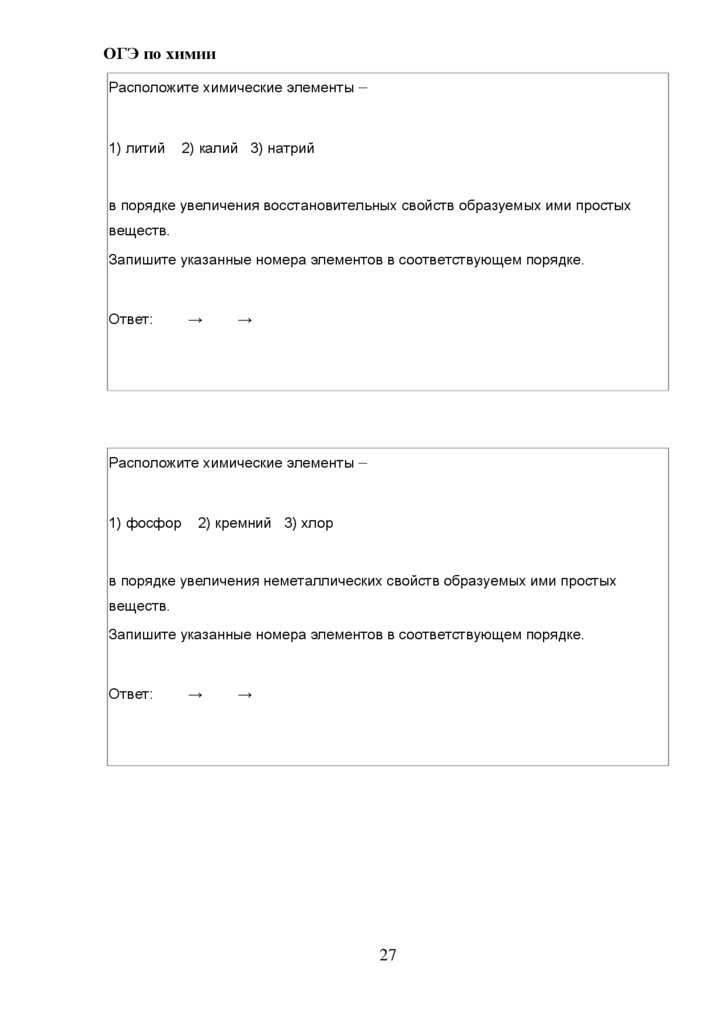 ОГЭ по химии

Расположите химические элементы –

1) литий 2) калий 3) натрий

в порядке увеличения восстановительных свойств образуемых ими простых веществ.
Запишите указанные номера элементов в соответствующем порядке.

Ответ: → →

Расположите химические элементы –

1) фосфор 2) кремний 3) хлор

в порядке увеличения неметаллических свойств образуемых ими простых веществ.
Запишите указанные номера элементов в соответствующем порядке.

Ответ: → →

27